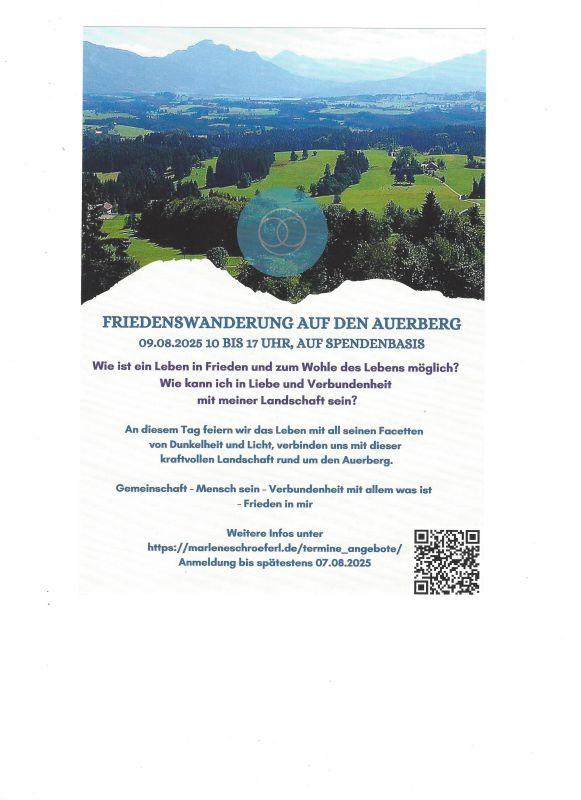 FRIEDENSWANDERUNG AUF DEN AUERBERG
09.08.2025 10 BIS 17 UHR, AUF SPENDENBASIS

Wie ist ein Leben in Frieden und zum Wohle des Lebens möglich?
Wie kann ich in Liebe und Verbundenheit mit meiner Landschaft sein?

An diesem Tag feiern wir das Leben mit all seinen Facetten von Dunkelheit und Licht, verbinden uns mit dieser kraftvollen Landschaft rund um den Auerberg.

Gemeinschaft - Mensch sein - Verbundenheit mit allem was ist - Frieden in mir

Weitere Infos unter
https://marleneschroeferl.de/termine_angebote/
Anmeldung bis spätestens 07.08.2025